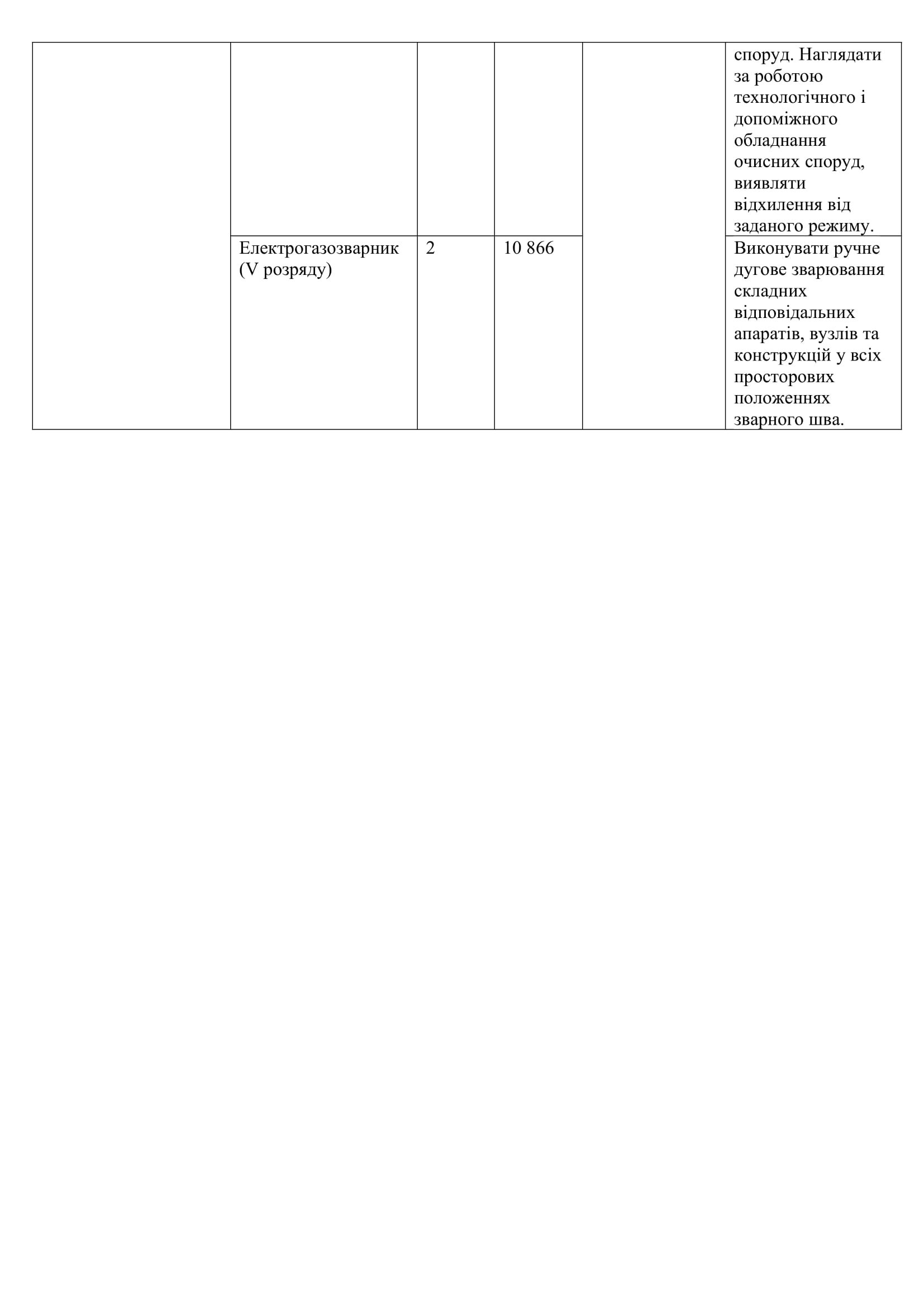 |  |  |  |  |  |  |
|---|---|---|---|---|---|
|  |  |  |  |  | споруд. Наглядати за роботою технологічного і допоміжного обладнання очисних споруд, виявляти відхилення від заданого режиму. |
|  | Електрогазозварник (V розряду) | 2 | 10 866 |  | Виконувати ручне дугове зварювання складних відповідальних апаратів, вузлів та конструкцій у всіх просторових положеннях зварного шва. |